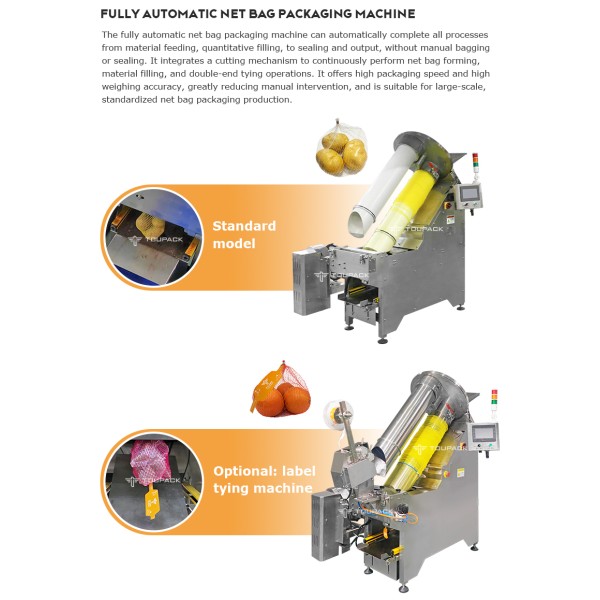 FULLY AUTOMATIC NET BAG PACKAGING MACHINE

The fully automatic net bag packaging machine can automatically complete all processes from material feeding, quantitative filling, to sealing and output, without manual bagging or sealing. It integrates a cutting mechanism to continuously perform net bag forming, material filling, and double-end tying operations. It offers high packaging speed and high weighing accuracy, greatly reducing manual intervention, and is suitable for large-scale, standardized net bag packaging production.

TOUPACK

Standard model

TOUPACK

TOUPACK

TOUPACK

Optional: label tying machine

TOUPACK

TOUPACK